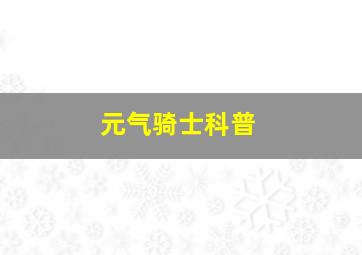 元气骑士科普